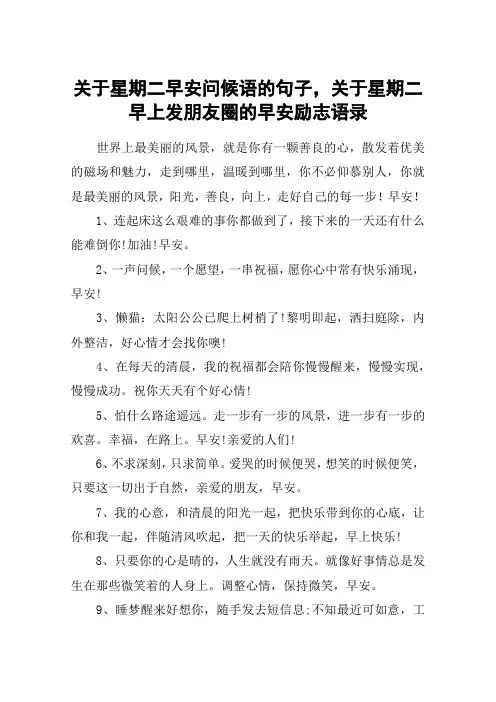 关于星期二早安问候语的句子，关于星期二早上发朋友圈的早安励志语录

世界上最美丽的风景，就是你有一颗善良的心，散发着优美的磁场和魅力，走到哪里，温暖到哪里，你不必仰慕别人，你就是最美丽的风景，阳光，善良，向上，走好自己的每一步！早安！

1、连起床这么艰难的事你都做到了，接下来的一天还有什么能难倒你!加油!早安。

2、一声问候，一个愿望，一串祝福，愿你心中常有快乐涌现，早安!

3、懒猫：太阳公公已爬上树梢了!黎明即起，洒扫庭除，内外整洁，好心情才会找你噢!

4、在每天的清晨，我的祝福都会陪你慢慢醒来，慢慢实现，慢慢成功。祝你天天有个好心情!

5、怕什么路途遥远。走一步有一步的风景，进一步有一步的欢喜。幸福，在路上。早安!亲爱的人们!

6、不求深刻，只求简单。爱哭的时候便哭，想笑的时候便笑，只要这一切出于自然，亲爱的朋友，早安。

7、我的心意，和清晨的阳光一起，把快乐带到你的心底，让你和我一起，伴随清风吹起，把一天的快乐举起，早上快乐!

8、只要你的心是晴的，人生就没有雨天。就像好事情总是发生在那些微笑着的人身上。调整心情，保持微笑，早安。

9、睡梦醒来好想你，随手发去短信息;不知最近可如意，工